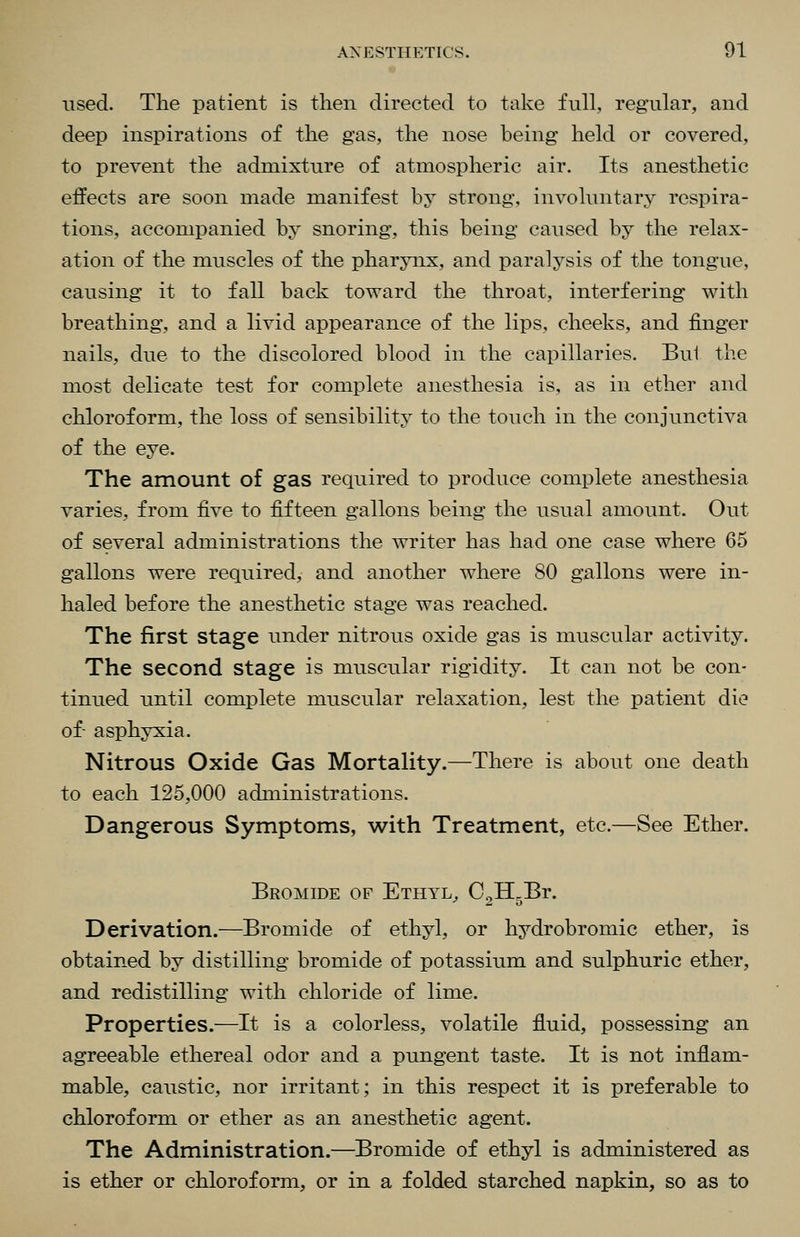 ANESTHETICS. 91

used. The patient is then directed to take full, regular, and deep inspirations of the gas, the nose being held or covered, to prevent the admixture of atmospheric air. Its anesthetic effects are soon made manifest by strong, involuntary respirations, accompanied by snoring, this being caused by the relaxation of the muscles of the pharynx, and paralysis of the tongue, causing it to fall back toward the throat, interfering with breathing, and a livid appearance of the lips, cheeks, and finger nails, due to the discolored blood in the capillaries. But the most delicate test for complete anesthesia is, as in ether and chloroform, the loss of sensibility to the touch in the conjunctiva of the eye.

The amount of gas required to produce complete anesthesia varies, from five to fifteen gallons being the usual amount. Out of several administrations the writer has had one case where 65 gallons were required, and another where 80 gallons were inhaled before the anesthetic stage was reached.

The first stage under nitrous oxide gas is muscular activity.

The second stage is muscular rigidity. It can not be continued until complete muscular relaxation, lest the patient die of asphyxia.

Nitrous Oxide Gas Mortality.—There is about one death to each 125,000 administrations.

Dangerous Symptoms, with Treatment, etc.—See Ether.

Bromide of Ethyl, $C_2H_5Br$.

Derivation.—Bromide of ethyl, or hydrobromic ether, is obtained by distilling bromide of potassium and sulphuric ether, and redistilling with chloride of lime.

Properties.—It is a colorless, volatile fluid, possessing an agreeable ethereal odor and a pungent taste. It is not inflammable, caustic, nor irritant; in this respect it is preferable to chloroform or ether as an anesthetic agent.

The Administration.—Bromide of ethyl is administered as is ether or chloroform, or in a folded starched napkin, so as to